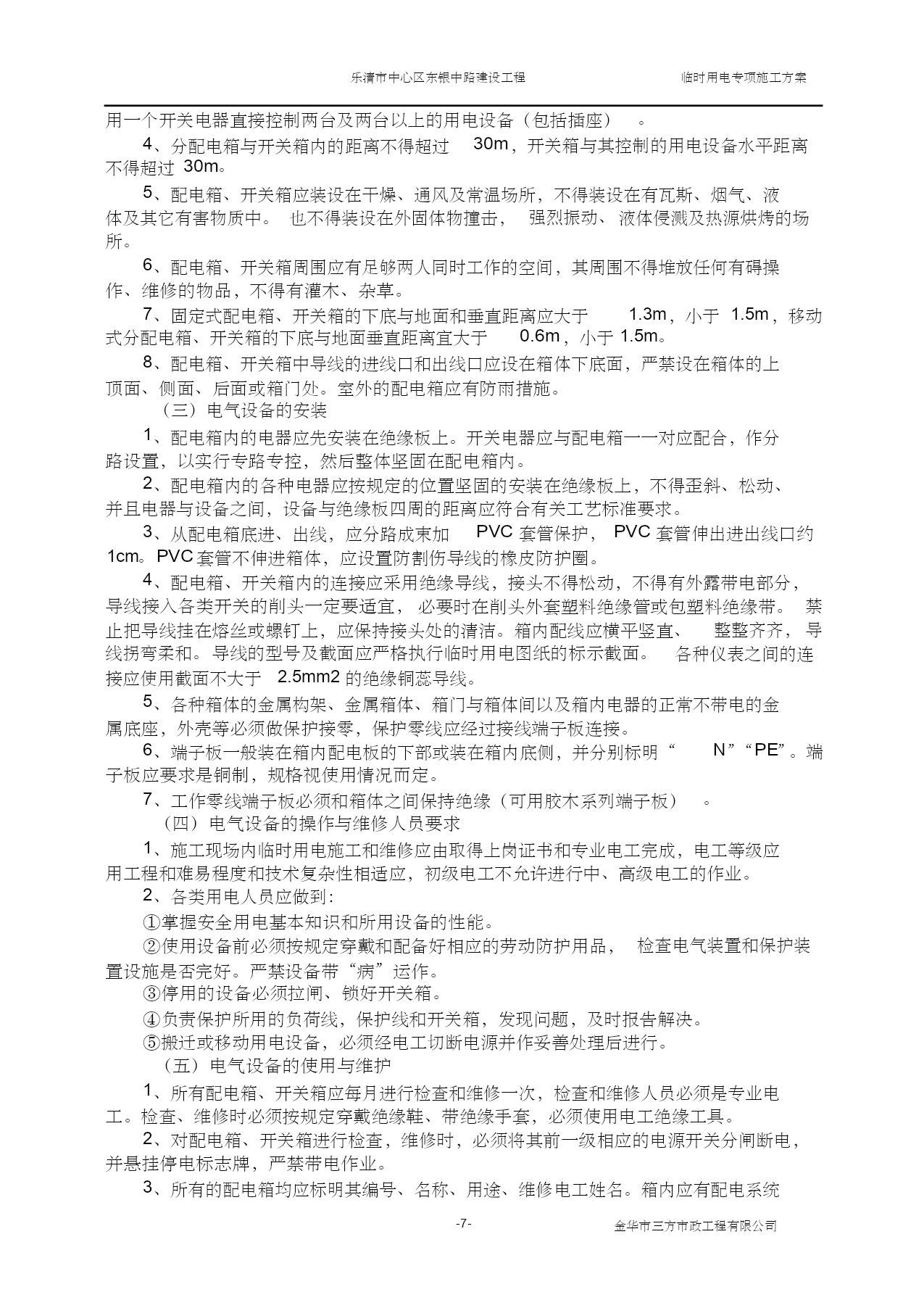 乐清市中心区东银中路建设工程　　临时用电专项施工方案

用一个开关电器直接控制两台及两台以上的用电设备（包括插座）。

4、分配电箱与开关箱内的距离不得超过 30m，开关箱与其控制的用电设备水平距离不得超过 30m。

5、配电箱、开关箱应装设在干燥、通风及常温场所，不得装设在有瓦斯、烟气、液体及其它有害物质中。也不得装设在外固体物撞击，强烈振动、液体侵溅及热源烘烤的场所。

6、配电箱、开关箱周围应有足够两人同时工作的空间，其周围不得堆放任何有碍操作、维修的物品，不得有灌木、杂草。

7、固定式配电箱、开关箱的下底与地面和垂直距离应大于 1.3m，小于 1.5m，移动式分配电箱、开关箱的下底与地面垂直距离宜大于 0.6m，小于 1.5m。

8、配电箱、开关箱中导线的进线口和出线口应设在箱体下底面，严禁设在箱体的上顶面、侧面、后面或箱门处。室外的配电箱应有防雨措施。

（三）电气设备的安装

1、配电箱内的电器应先安装在绝缘板上。开关电器应与配电箱一一对应配合，作分路设置，以实行专路专控，然后整体坚固在配电箱内。

2、配电箱内的各种电器应按规定的位置坚固的安装在绝缘板上，不得歪斜、松动、并且电器与设备之间，设备与绝缘板四周的距离应符合有关工艺标准要求。

3、从配电箱底进、出线，应分路成束加 PVC 套管保护，PVC 套管伸出进出线口约 1cm。PVC 套管不伸进箱体，应设置防割伤导线的橡皮防护圈。

4、配电箱、开关箱内的连接应采用绝缘导线，接头不得松动，不得有外露带电部分，导线接入各类开关的削头一定要适宜，必要时在削头外套塑料绝缘管或包塑料绝缘带。禁止把导线挂在熔丝或螺钉上，应保持接头处的清洁。箱内配线应横平竖直、整整齐齐，导线拐弯柔和。导线的型号及截面应严格执行临时用电图纸的标示截面。各种仪表之间的连接应使用截面不大于 2.5mm2 的绝缘铜蕊导线。

5、各种箱体的金属构架、金属箱体、箱门与箱体间以及箱内电器的正常不带电的金属底座，外壳等必须做保护接零，保护零线应经过接线端子板连接。

6、端子板一般装在箱内配电板的下部或装在箱内底侧，并分别标明“N”“PE”。端子板应要求是铜制，规格视使用情况而定。

7、工作零线端子板必须和箱体之间保持绝缘（可用胶木系列端子板）。

（四）电气设备的操作与维修人员要求

1、施工现场内临时用电施工和维修应由取得上岗证书和专业电工完成，电工等级应用工程和难易程度和技术复杂性相适应，初级电工不允许进行中、高级电工的作业。

2、各类用电人员应做到：

①掌握安全用电基本知识和所用设备的性能。

②使用设备前必须按规定穿戴和配备好相应的劳动防护用品，检查电气装置和保护装置设施是否完好。严禁设备带“病”运作。

③停用的设备必须拉闸、锁好开关箱。

④负责保护所用的负荷线，保护线和开关箱，发现问题，及时报告解决。

⑤搬迁或移动用电设备，必须经电工切断电源并作妥善处理后进行。

（五）电气设备的使用与维护

1、所有配电箱、开关箱应每月进行检查和维修一次，检查和维修人员必须是专业电工。检查、维修时必须按规定穿戴绝缘鞋、带绝缘手套，必须使用电工绝缘工具。

2、对配电箱、开关箱进行检查，维修时，必须将其前一级相应的电源开关分闸断电，并悬挂停电标志牌，严禁带电作业。

3、所有的配电箱均应标明其编号、名称、用途、维修电工姓名。箱内应有配电系统

-7-　　金华市三方市政工程有限公司